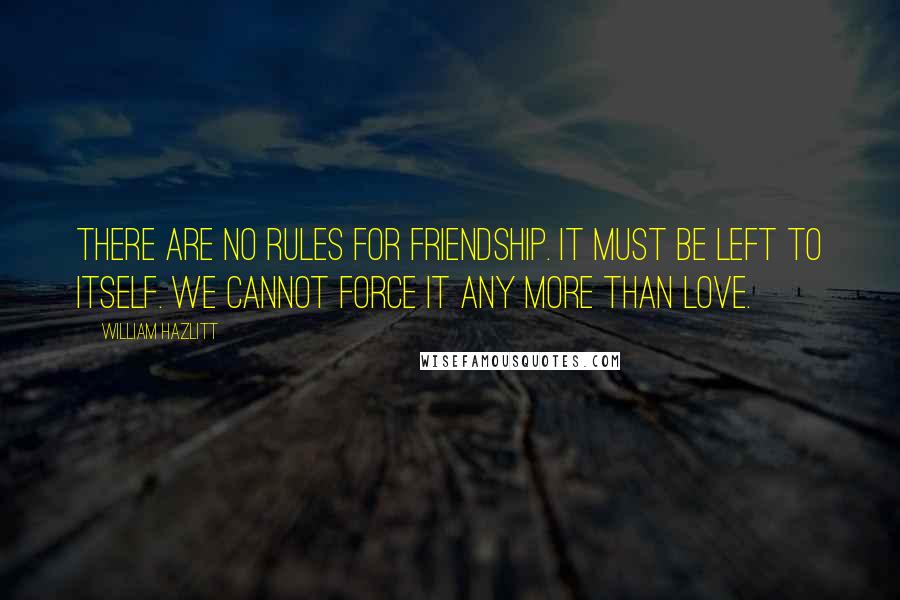 THERE ARE NO RULES FOR FRIENDSHIP. IT MUST BE LEFT TO ITSELF. WE CANNOT FORCE IT ANY MORE THAN LOVE.

WILLIAM HAZLITT

WISEFAMOUSQUOTES.COM